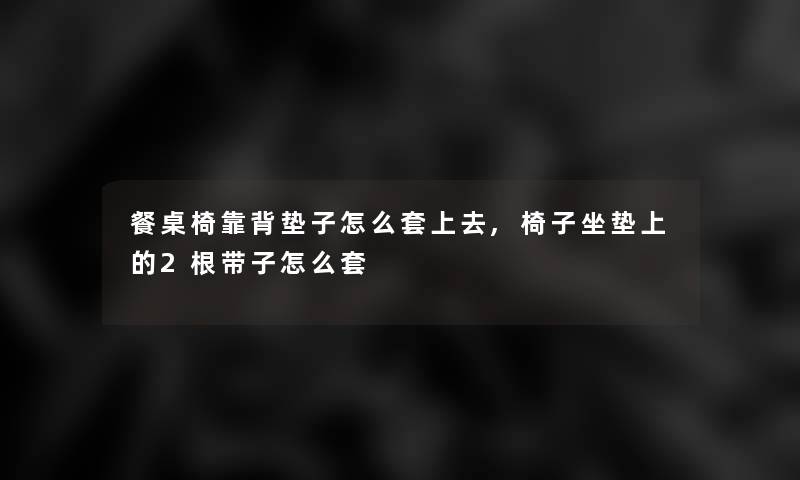 餐桌椅靠背垫子怎么套上去，椅子坐垫上的2根带子怎么套